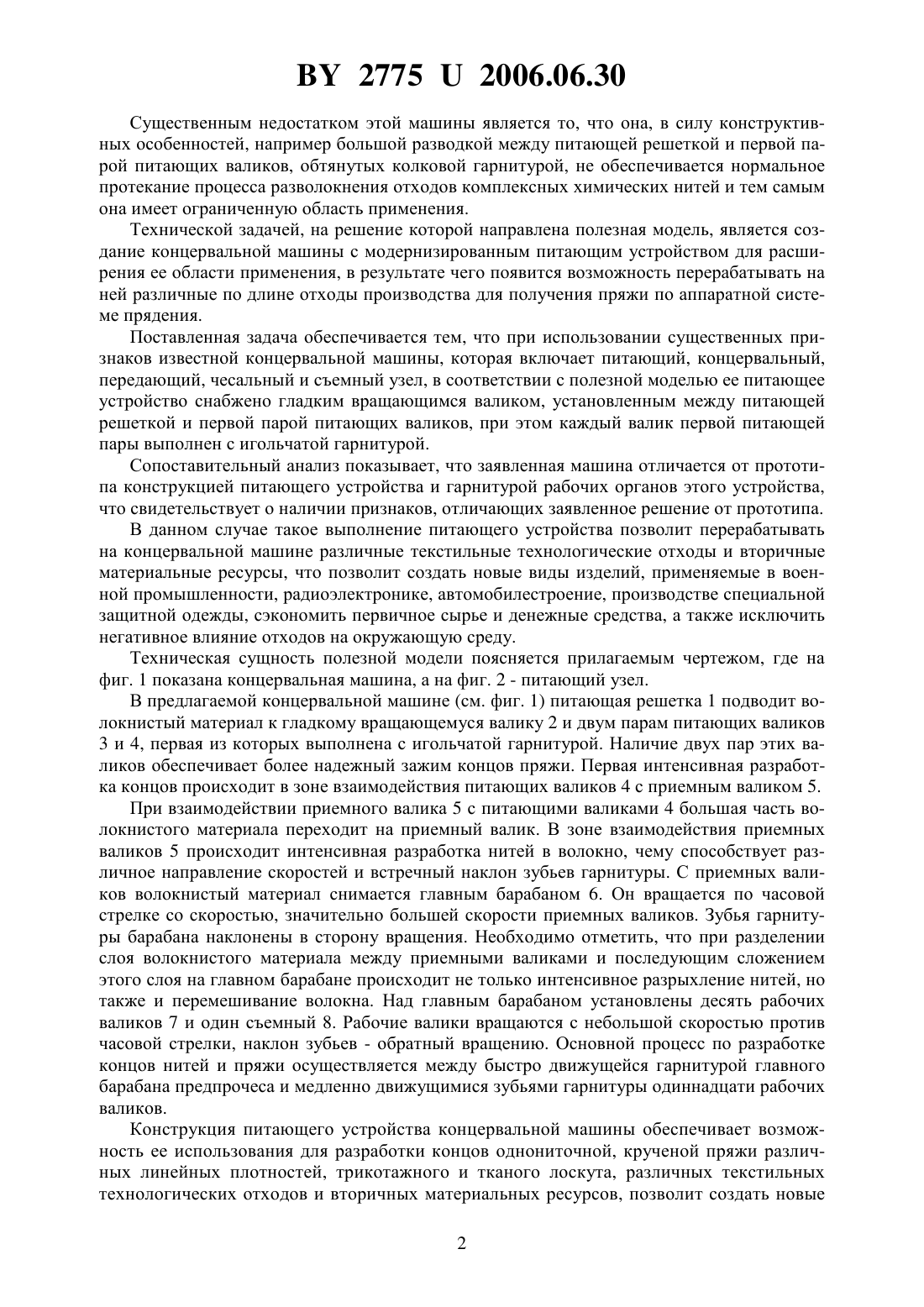 BY 2775 U 2006.06.30

Существенным недостатком этой машины является то, что она, в силу конструктивных особенностей, например большой разводкой между питающей решеткой и первой парой питающих валиков, обтянутых колковой гарнитурой, не обеспечивается нормальное протекание процесса разволокнения отходов комплексных химических нитей и тем самым она имеет ограниченную область применения.

Технической задачей, на решение которой направлена полезная модель, является создание концервальной машины с модернизированным питающим устройством для расширения ее области применения, в результате чего появится возможность перерабатывать на ней различные по длине отходы производства для получения пряжи по аппаратной системе прядения.

Поставленная задача обеспечивается тем, что при использовании существенных признаков известной концервальной машины, которая включает питающий, концервальный, передающий, чесальный и съемный узел, в соответствии с полезной моделью ее питающее устройство снабжено гладким вращающимся валиком, установленным между питающей решеткой и первой парой питающих валиков, при этом каждый валик первой питающей пары выполнен с игольчатой гарнитурой.

Сопоставительный анализ показывает, что заявленная машина отличается от прототипа конструкцией питающего устройства и гарнитурой рабочих органов этого устройства, что свидетельствует о наличии признаков, отличающих заявленное решение от прототипа.

В данном случае такое выполнение питающего устройства позволит перерабатывать на концервальной машине различные текстильные технологические отходы и вторичные материальные ресурсы, что позволит создать новые виды изделий, применяемые в военной промышленности, радиоэлектронике, автомобилестроение, производстве специальной защитной одежды, сэкономить первичное сырье и денежные средства, а также исключить негативное влияние отходов на окружающую среду.

Техническая сущность полезной модели поясняется прилагаемым чертежом, где на фиг. 1 показана концервальная машина, а на фиг. 2 - питающий узел.

В предлагаемой концервальной машине (см. фиг. 1) питающая решетка 1 подводит волокнистый материал к гладкому вращающемуся валику 2 и двум парам питающих валиков 3 и 4, первая из которых выполнена с игольчатой гарнитурой. Наличие двух пар этих валиков обеспечивает более надежный зажим концов пряжи. Первая интенсивная разработка концов происходит в зоне взаимодействия питающих валиков 4 с приемным валиком 5.

При взаимодействии приемного валика 5 с питающими валиками 4 большая часть волокнистого материала переходит на приемный валик. В зоне взаимодействия приемных валиков 5 происходит интенсивная разработка нитей в волокно, чему способствует различное направление скоростей и встречный наклон зубьев гарнитуры. С приемных валиков волокнистый материал снимается главным барабаном 6. Он вращается по часовой стрелке со скоростью, значительно большей скорости приемных валиков. Зубья гарнитуры барабана наклонены в сторону вращения. Необходимо отметить, что при разделении слоя волокнистого материала между приемными валиками и последующим сложением этого слоя на главном барабане происходит не только интенсивное разрыхление нитей, но также и перемешивание волокна. Над главным барабаном установлены десять рабочих валиков 7 и один съемный 8. Рабочие валики вращаются с небольшой скоростью против часовой стрелки, наклон зубьев - обратный вращению. Основной процесс по разработке концов нитей и пряжи осуществляется между быстро движущейся гарнитурой главного барабана предпрочеса и медленно движущимися зубьями гарнитуры одиннадцати рабочих валиков.

Конструкция питающего устройства концервальной машины обеспечивает возможность ее использования для разработки концов однониточной, крученой пряжи различных линейных плотностей, трикотажного и тканого лоскута, различных текстильных технологических отходов и вторичных материальных ресурсов, позволит создать новые

2